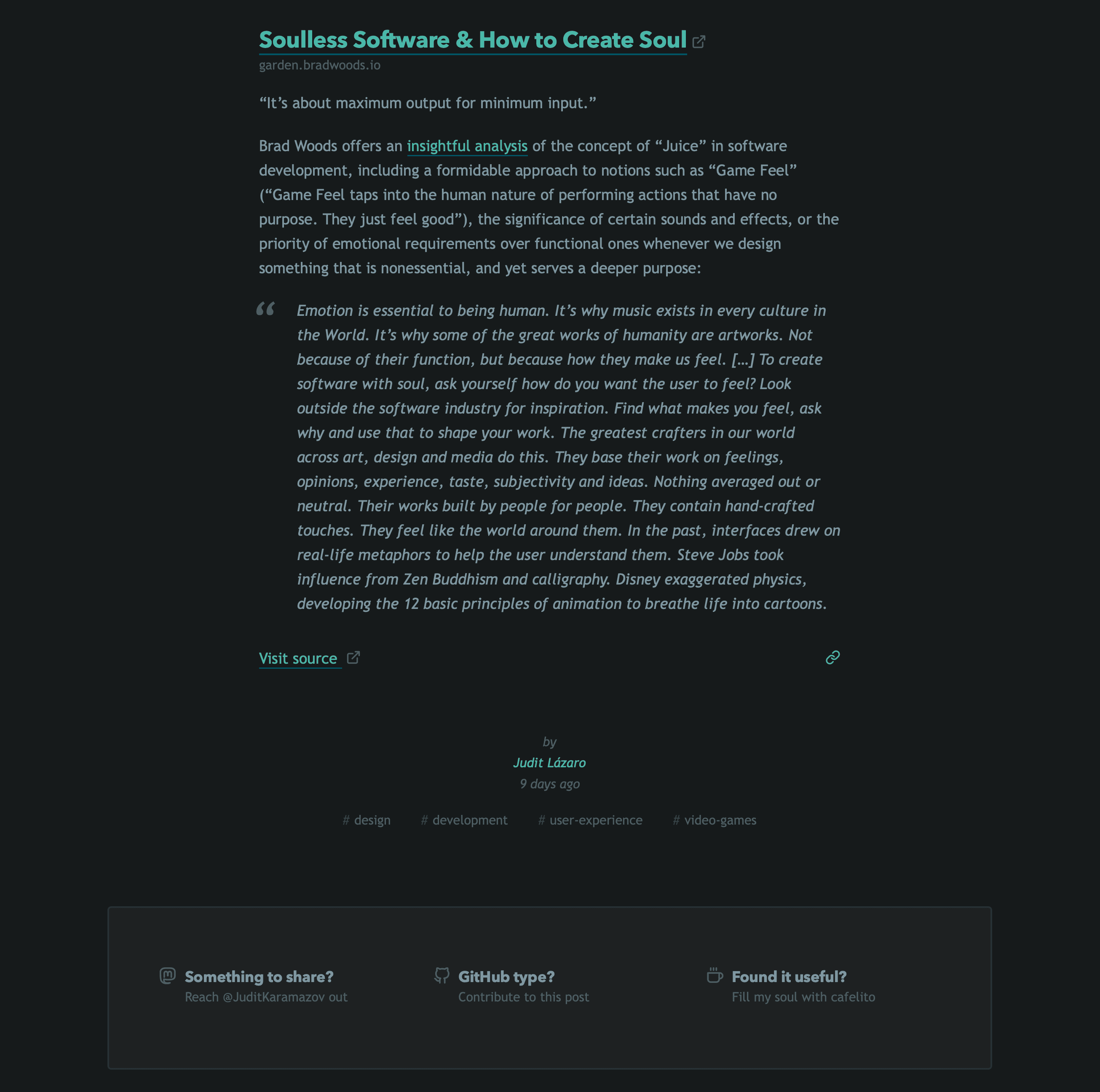 Soulless Software & How to Create Soul

garden.bradwoods.io

“It’s about maximum output for minimum input.”

Brad Woods offers an insightful analysis of the concept of “Juice” in software development, including a formidable approach to notions such as “Game Feel” (“Game Feel taps into the human nature of performing actions that have no purpose. They just feel good”), the significance of certain sounds and effects, or the priority of emotional requirements over functional ones whenever we design something that is nonessential, and yet serves a deeper purpose:

Emotion is essential to being human. It’s why music exists in every culture in the World. It’s why some of the great works of humanity are artworks. Not because of their function, but because how they make us feel. […] To create software with soul, ask yourself how do you want the user to feel? Look outside the software industry for inspiration. Find what makes you feel, ask why and use that to shape your work. The greatest crafters in our world across art, design and media do this. They base their work on feelings, opinions, experience, taste, subjectivity and ideas. Nothing averaged out or neutral. Their works built by people for people. They contain hand-crafted touches. They feel like the world around them. In the past, interfaces drew on real-life metaphors to help the user understand them. Steve Jobs took influence from Zen Buddhism and calligraphy. Disney exaggerated physics, developing the 12 basic principles of animation to breathe life into cartoons.

Visit source

by
Judit Lázaro
9 days ago

# design # development # user-experience # video-games

Something to share?
Reach @JuditKaramazov out

GitHub type?
Contribute to this post

Found it useful?
Fill my soul with cafelito